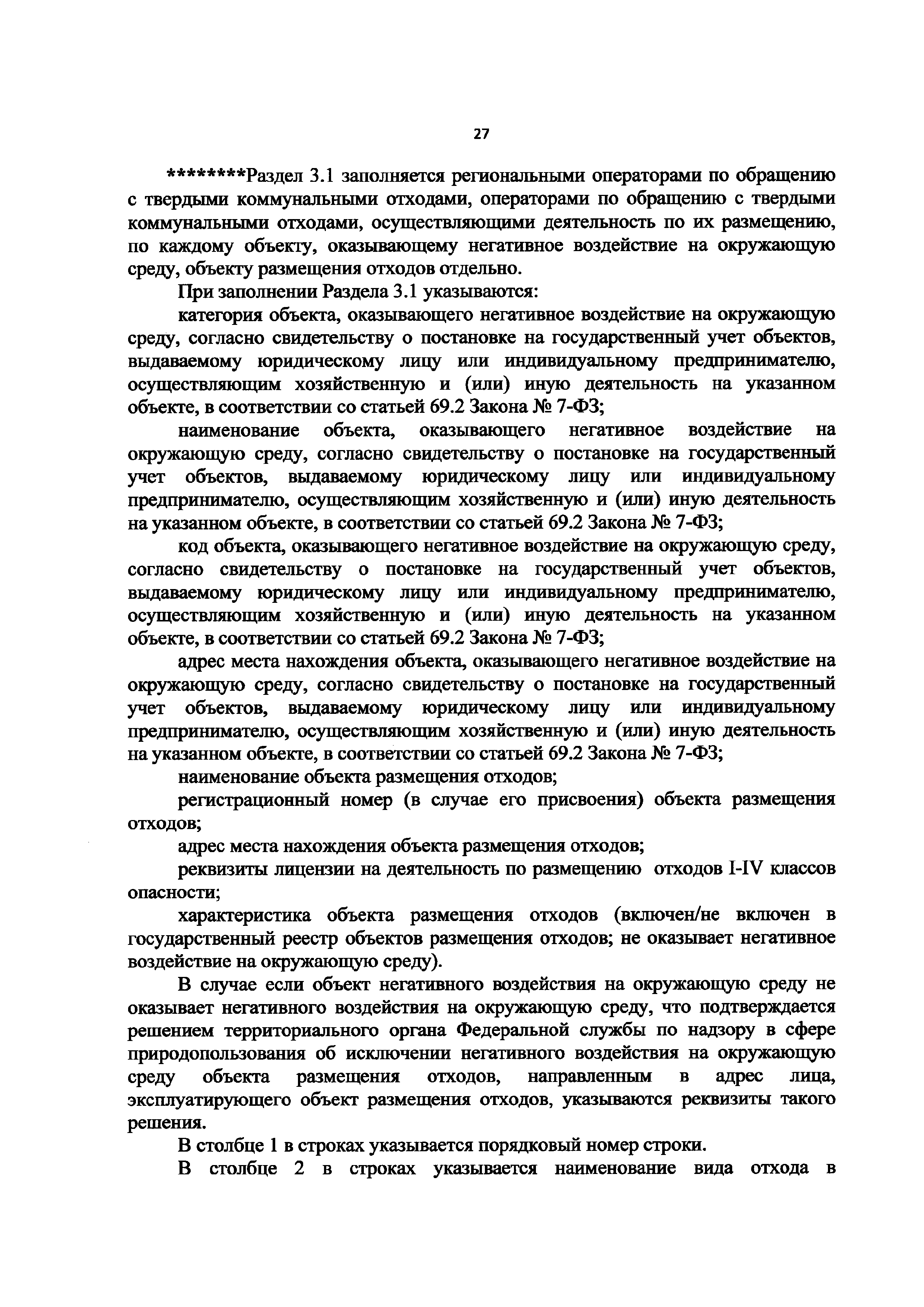 27

********Раздел 3.1 заполняется региональными операторами по обращению с твердыми коммунальными отходами, операторами по обращению с твердыми коммунальными отходами, осуществляющими деятельность по их размещению, по каждому объекту, оказывающему негативное воздействие на окружающую среду, объекту размещения отходов отдельно.

При заполнении Раздела 3.1 указываются:

категория объекта, оказывающего негативное воздействие на окружающую среду, согласно свидетельству о постановке на государственный учет объектов, выдаваемому юридическому лицу или индивидуальному предпринимателю, осуществляющим хозяйственную и (или) иную деятельность на указанном объекте, в соответствии со статьей 69.2 Закона № 7-ФЗ;

наименование объекта, оказывающего негативное воздействие на окружающую среду, согласно свидетельству о постановке на государственный учет объектов, выдаваемому юридическому лицу или индивидуальному предпринимателю, осуществляющим хозяйственную и (или) иную деятельность на указанном объекте, в соответствии со статьей 69.2 Закона № 7-ФЗ;

код объекта, оказывающего негативное воздействие на окружающую среду, согласно свидетельству о постановке на государственный учет объектов, выдаваемому юридическому лицу или индивидуальному предпринимателю, осуществляющим хозяйственную и (или) иную деятельность на указанном объекте, в соответствии со статьей 69.2 Закона № 7-ФЗ;

адрес места нахождения объекта, оказывающего негативное воздействие на окружающую среду, согласно свидетельству о постановке на государственный учет объектов, выдаваемому юридическому лицу или индивидуальному предпринимателю, осуществляющим хозяйственную и (или) иную деятельность на указанном объекте, в соответствии со статьей 69.2 Закона № 7-ФЗ;

наименование объекта размещения отходов;

регистрационный номер (в случае его присвоения) объекта размещения отходов;

адрес места нахождения объекта размещения отходов;

реквизиты лицензии на деятельность по размещению отходов I-IV классов опасности;

характеристика объекта размещения отходов (включен/не включен в государственный реестр объектов размещения отходов; не оказывает негативное воздействие на окружающую среду).

В случае если объект негативного воздействия на окружающую среду не оказывает негативного воздействия на окружающую среду, что подтверждается решением территориального органа Федеральной службы по надзору в сфере природопользования об исключении негативного воздействия на окружающую среду объекта размещения отходов, направленным в адрес лица, эксплуатирующего объект размещения отходов, указываются реквизиты такого решения.

В столбце 1 в строках указывается порядковый номер строки.

В столбце 2 в строках указывается наименование вида отхода в